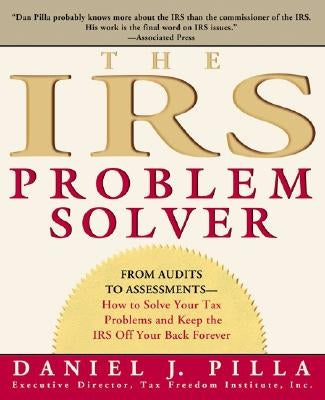 "Dan Pilla probably knows more about the IRS than the commissioner of the IRS. His work is the final word on IRS issues."
—Associated Press

THE
IRS
PROBLEM
SOLVER

FROM AUDITS TO ASSESSMENTS—
How to Solve Your Tax Problems and Keep the IRS Off Your Back Forever

DANIEL J. PILLA
Executive Director, Tax Freedom Institute, Inc.